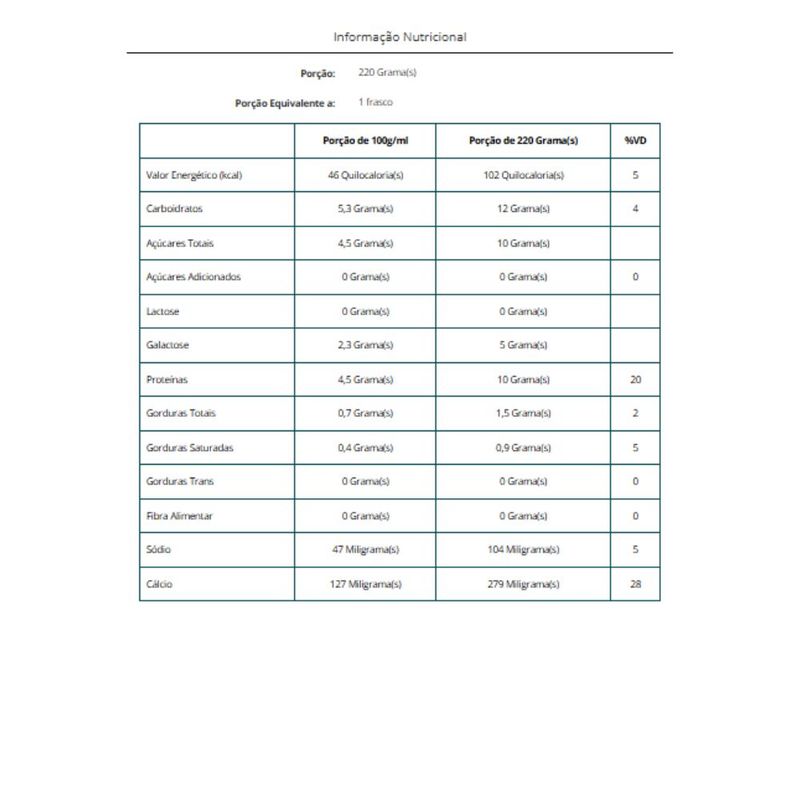 Informação Nutricional

Porção: 220 Grama(s)

Porção Equivalente a: 1 frasco

| | Porção de 100g/ml | Porção de 220 Grama(s) | %VD |
|---|---|---|---|
| Valor Energético (kcal) | 46 Quilocaloria(s) | 102 Quilocaloria(s) | 5 |
| Carboidratos | 5,3 Grama(s) | 12 Grama(s) | 4 |
| Açúcares Totais | 4,5 Grama(s) | 10 Grama(s) | |
| Açúcares Adicionados | 0 Grama(s) | 0 Grama(s) | 0 |
| Lactose | 0 Grama(s) | 0 Grama(s) | |
| Galactose | 2,3 Grama(s) | 5 Grama(s) | |
| Proteínas | 4,5 Grama(s) | 10 Grama(s) | 20 |
| Gorduras Totais | 0,7 Grama(s) | 1,5 Grama(s) | 2 |
| Gorduras Saturadas | 0,4 Grama(s) | 0,9 Grama(s) | 5 |
| Gorduras Trans | 0 Grama(s) | 0 Grama(s) | 0 |
| Fibra Alimentar | 0 Grama(s) | 0 Grama(s) | 0 |
| Sódio | 47 Miligrama(s) | 104 Miligrama(s) | 5 |
| Cálcio | 127 Miligrama(s) | 279 Miligrama(s) | 28 |